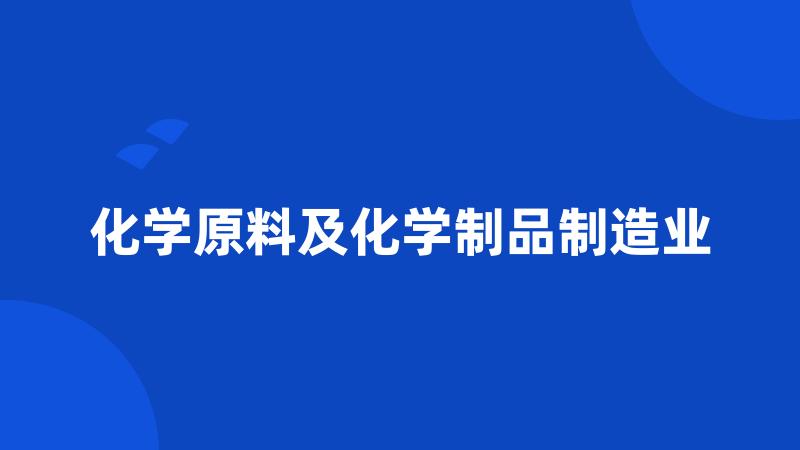 化学原料及化学制品制造业